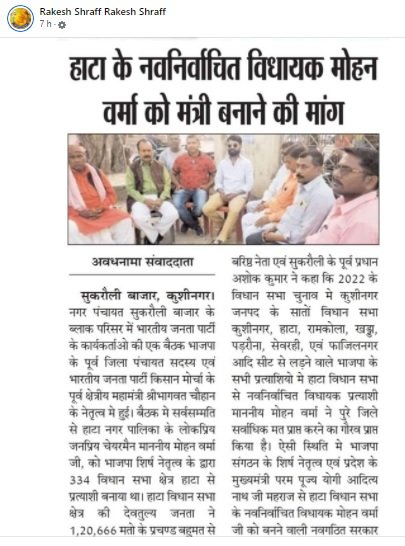 Rakesh Shraff Rakesh Shraff
7 h ·

हाटा के नवनिर्वाचित विधायक मोहन वर्मा को मंत्री बनाने की मांग

अवधनामा संवाददाता

सुकरौली बाजार, कुशीनगर। नगर पंचायत सुकरौली बाजार के ब्लाक परिसर में भारतीय जनता पार्टी के कार्यकर्ताओ की एक बैठक भाजपा के पूर्व जिला पंचायत सदस्य एवं भारतीय जनता पार्टी किसान मोर्चा के पूर्व क्षेत्रीय महामंत्री श्रीभागवत चौहान के नेतृत्व मे हुई। बैठक मे सर्वसम्मति से हाटा नगर पालिका के लोकप्रिय जनप्रिय चेयरमैन माननीय मोहन वर्मा जी, को भाजपा शिर्ष नेतृत्व के द्वारा 334 विधान सभा क्षेत्र हाटा से प्रत्याशी बनाया था। हाटा विधान सभा क्षेत्र की देवतुल्य जनता ने 1,20,666 मतो के प्रचण्ड बहुमत से

बरिष्ठ नेता एवं सुकरौली के पूर्व प्रधान अशोक कुमार ने कहा कि 2022 के विधान सभा चुनाव मे कुशीनगर जनपद के सातों विधान सभा कुशीनगर, हाटा, रामकोला, खड्डा, पड़रौना, सेवरही, एवं फाजिलनगर आदि सीट से लड़ने वाले भाजपा के सभी प्रत्याशियो मे हाटा विधान सभा से नवनिर्वाचित विधायक प्रत्याशी माननीय मोहन वर्मा ने पुरे जिले सर्वाधिक मत प्राप्त करने का गौरव प्राप्त किया है। ऐसी स्थिति मे भाजपा संगठन के शिर्ष नेतृत्व एवं प्रदेश के मुख्यमंत्री परम पूज्य योगी आदित्य नाथ जी महराज से हाटा विधान सभा के नवनिर्वाचित विधायक मोहन वर्मा जी को बनने वाली नवगठित सरकार